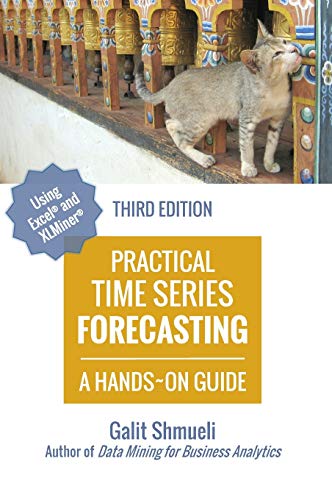 Using Excel® and XLMiner®

THIRD EDITION

PRACTICAL TIME SERIES FORECASTING

A HANDS~ON GUIDE

Galit Shmueli
Author of Data Mining for Business Analytics